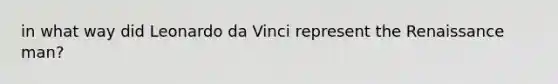 in what way did Leonardo da Vinci represent the Renaissance man?